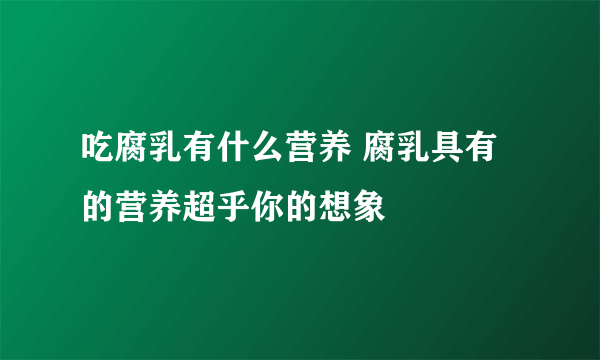 吃腐乳有什么营养 腐乳具有的营养超乎你的想象